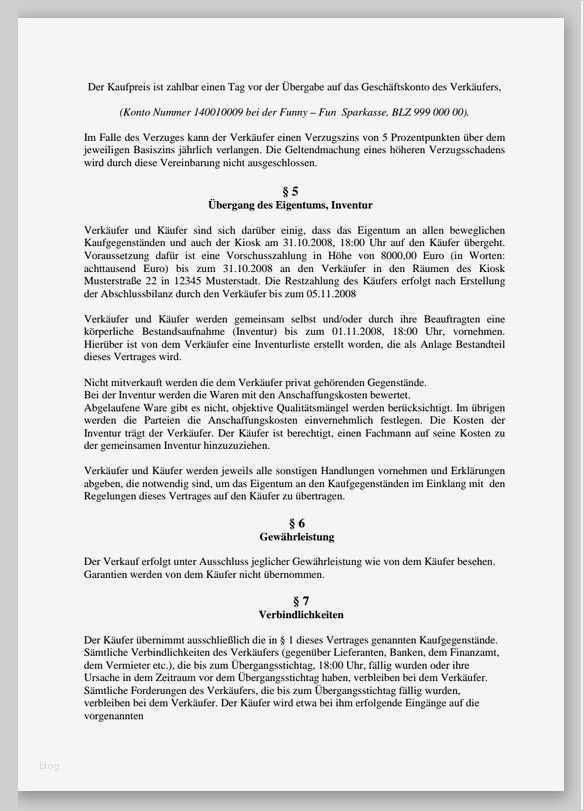 Der Kaufpreis ist zahlbar einen Tag vor der Übergabe auf das Geschäftskonto des Verkäufers,

(Konto Nummer 140010009 bei der Funny – Fun Sparkasse, BLZ 999 000 00).

Im Falle des Verzuges kann der Verkäufer einen Verzugszins von 5 Prozentpunkten über dem jeweiligen Basiszins jährlich verlangen. Die Geltendmachung eines höheren Verzugsschadens wird durch diese Vereinbarung nicht ausgeschlossen.

§ 5
Übergang des Eigentums, Inventur

Verkäufer und Käufer sind sich darüber einig, dass das Eigentum an allen beweglichen Kaufgegenständen und auch der Kiosk am 31.10.2008, 18:00 Uhr auf den Käufer übergeht. Voraussetzung dafür ist eine Vorschusszahlung in Höhe von 8000,00 Euro (in Worten: achttausend Euro) bis zum 31.10.2008 an den Verkäufer in den Räumen des Kiosk Musterstraße 22 in 12345 Musterstadt. Die Restzahlung des Käufers erfolgt nach Erstellung der Abschlussbilanz durch den Verkäufer bis zum 05.11.2008

Verkäufer und Käufer werden gemeinsam selbst und/oder durch ihre Beauftragten eine körperliche Bestandsaufnahme (Inventur) bis zum 01.11.2008, 18:00 Uhr, vornehmen. Hierüber ist von dem Verkäufer eine Inventurliste erstellt worden, die als Anlage Bestandteil dieses Vertrages wird.

Nicht mitverkauft werden die dem Verkäufer privat gehörenden Gegenstände.
Bei der Inventur werden die Waren mit den Anschaffungskosten bewertet.
Abgelaufene Ware gibt es nicht, objektive Qualitätsmängel werden berücksichtigt. Im übrigen werden die Parteien die Anschaffungskosten einvernehmlich festlegen. Die Kosten der Inventur trägt der Verkäufer. Der Käufer ist berechtigt, einen Fachmann auf seine Kosten zu der gemeinsamen Inventur hinzuzuziehen.

Verkäufer und Käufer werden jeweils alle sonstigen Handlungen vornehmen und Erklärungen abgeben, die notwendig sind, um das Eigentum an den Kaufgegenständen im Einklang mit den Regelungen dieses Vertrages auf den Käufer zu übertragen.

§ 6
Gewährleistung

Der Verkauf erfolgt unter Ausschluss jeglicher Gewährleistung wie von dem Käufer besehen. Garantien werden von dem Käufer nicht übernommen.

§ 7
Verbindlichkeiten

Der Käufer übernimmt ausschließlich die in § 1 dieses Vertrages genannten Kaufgegenstände. Sämtliche Verbindlichkeiten des Verkäufers (gegenüber Lieferanten, Banken, dem Finanzamt, dem Vermieter etc.), die bis zum Übergangsstichtag, 18:00 Uhr, fällig wurden oder ihre Ursache in dem Zeitraum vor dem Übergangsstichtag haben, verbleiben bei dem Verkäufer. Sämtliche Forderungen des Verkäufers, die bis zum Übergangsstichtag fällig wurden, verbleiben bei dem Verkäufer. Der Käufer wird etwa bei ihm erfolgende Eingänge auf die vorgenannten

blog